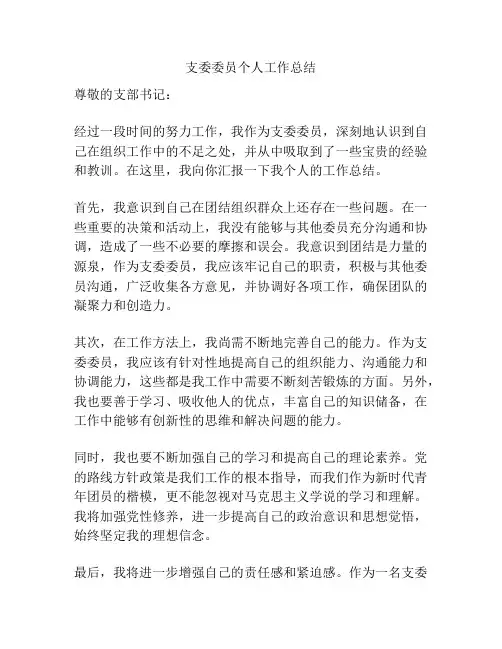 支委委员个人工作总结

尊敬的支部书记：

经过一段时间的努力工作，我作为支委委员，深刻地认识到自己在组织工作中的不足之处，并从中吸取到了一些宝贵的经验和教训。在这里，我向你汇报一下我个人的工作总结。

首先，我意识到自己在团结组织群众上还存在一些问题。在一些重要的决策和活动上，我没有能够与其他委员充分沟通和协调，造成了一些不必要的摩擦和误会。我意识到团结是力量的源泉，作为支委委员，我应该牢记自己的职责，积极与其他委员沟通，广泛收集各方意见，并协调好各项工作，确保团队的凝聚力和创造力。

其次，在工作方法上，我尚需不断地完善自己的能力。作为支委委员，我应该有针对性地提高自己的组织能力、沟通能力和协调能力，这些都是我工作中需要不断刻苦锻炼的方面。另外，我也要善于学习、吸收他人的优点，丰富自己的知识储备，在工作中能够有创新性的思维和解决问题的能力。

同时，我也要不断加强自己的学习和提高自己的理论素养。党的路线方针政策是我们工作的根本指导，而我们作为新时代青年团员的楷模，更不能忽视对马克思主义学说的学习和理解。我将加强党性修养，进一步提高自己的政治意识和思想觉悟，始终坚定我的理想信念。

最后，我将进一步增强自己的责任感和紧迫感。作为一名支委